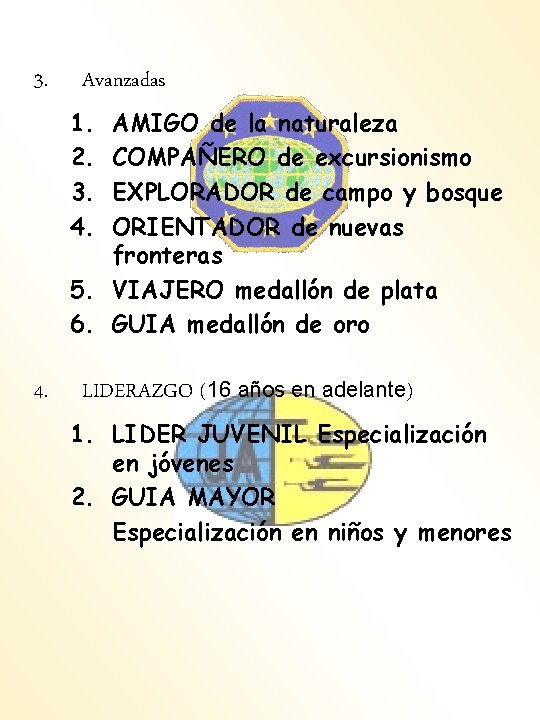 3. Avanzadas

1. AMIGO de la naturaleza
2. COMPAÑERO de excursionismo
3. EXPLORADOR de campo y bosque
4. ORIENTADOR de nuevas fronteras
5. VIAJERO medallón de plata
6. GUIA medallón de oro

4. LIDERAZGO (16 años en adelante)

1. LIDER JUVENIL Especialización en jóvenes
2. GUIA MAYOR
Especialización en niños y menores